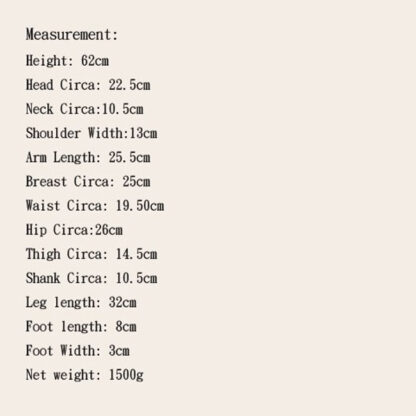 Measurement:
Height: 62cm
Head Circa: 22.5cm
Neck Circa:10.5cm
Shoulder Width:13cm
Arm Length: 25.5cm
Breast Circa: 25cm
Waist Circa: 19.50cm
Hip Circa:26cm
Thigh Circa: 14.5cm
Shank Circa: 10.5cm
Leg length: 32cm
Foot length: 8cm
Foot Width: 3cm
Net weight: 1500g